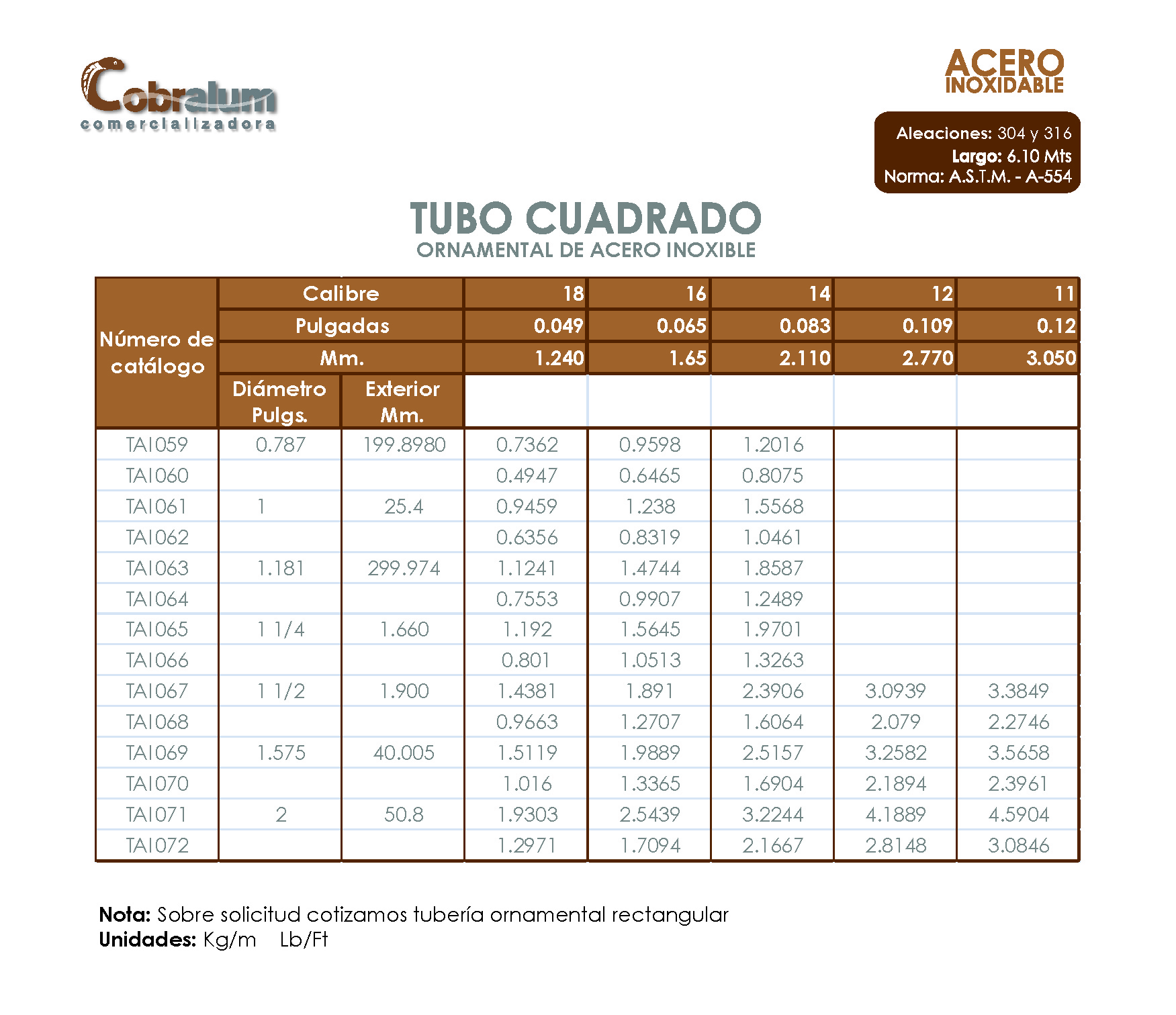 Cobralum
comercializadora

ACERO
INOXIDABLE

Aleaciones: 304 y 316
Largo: 6.10 Mts
Norma: A.S.T.M. - A-554

TUBO CUADRADO
ORNAMENTAL DE ACERO INOXIBLE

| Número de catálogo | Calibre | | 18 | 16 | 14 | 12 | 11 |
|---|---|---|---|---|---|---|---|
| | Pulgadas | | 0.049 | 0.065 | 0.083 | 0.109 | 0.12 |
| | Mm. | | 1.240 | 1.65 | 2.110 | 2.770 | 3.050 |
| | Diámetro Pulgs. | Exterior Mm. | | | | | |
| TAI059 | 0.787 | 199.8980 | 0.7362 | 0.9598 | 1.2016 | | |
| TAI060 | | | 0.4947 | 0.6465 | 0.8075 | | |
| TAI061 | 1 | 25.4 | 0.9459 | 1.238 | 1.5568 | | |
| TAI062 | | | 0.6356 | 0.8319 | 1.0461 | | |
| TAI063 | 1.181 | 299.974 | 1.1241 | 1.4744 | 1.8587 | | |
| TAI064 | | | 0.7553 | 0.9907 | 1.2489 | | |
| TAI065 | 1 1/4 | 1.660 | 1.192 | 1.5645 | 1.9701 | | |
| TAI066 | | | 0.801 | 1.0513 | 1.3263 | | |
| TAI067 | 1 1/2 | 1.900 | 1.4381 | 1.891 | 2.3906 | 3.0939 | 3.3849 |
| TAI068 | | | 0.9663 | 1.2707 | 1.6064 | 2.079 | 2.2746 |
| TAI069 | 1.575 | 40.005 | 1.5119 | 1.9889 | 2.5157 | 3.2582 | 3.5658 |
| TAI070 | | | 1.016 | 1.3365 | 1.6904 | 2.1894 | 2.3961 |
| TAI071 | 2 | 50.8 | 1.9303 | 2.5439 | 3.2244 | 4.1889 | 4.5904 |
| TAI072 | | | 1.2971 | 1.7094 | 2.1667 | 2.8148 | 3.0846 |

Nota: Sobre solicitud cotizamos tubería ornamental rectangular
Unidades: Kg/m Lb/Ft